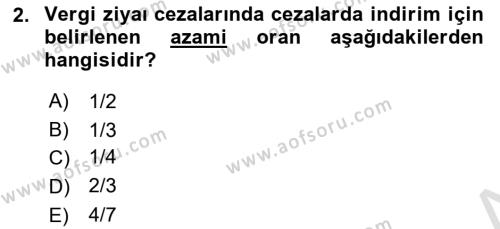 2. Vergi ziyaı cezalarında cezalarda indirim için belirlenen azami oran aşağıdakilerden hangisidir?

A) 1/2
B) 1/3
C) 1/4
D) 2/3
E) 4/7

www.aofsoru.com
www.aofsoru.com
www.aofsoru.com
www.aofsoru.com